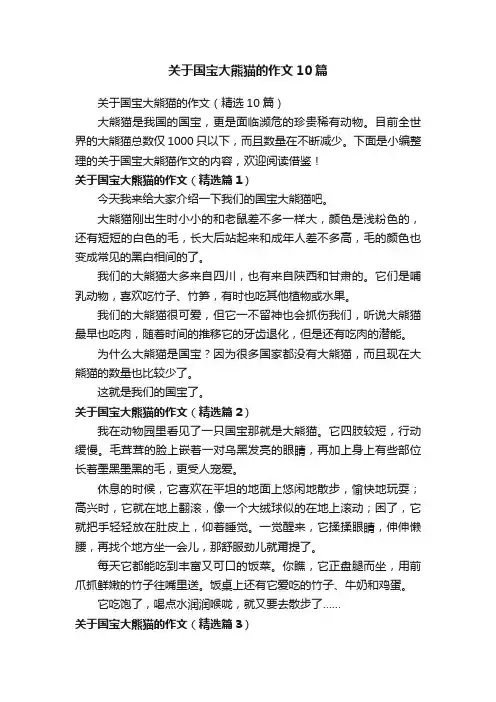 关于国宝大熊猫的作文10篇

关于国宝大熊猫的作文（精选10篇）

大熊猫是我国的国宝，更是面临濒危的珍贵稀有动物。目前全世界的大熊猫总数仅1000只以下，而且数量在不断减少。下面是小编整理的关于国宝大熊猫作文的内容，欢迎阅读借鉴！

关于国宝大熊猫的作文（精选篇1）

今天我来给大家介绍一下我们的国宝大熊猫吧。

大熊猫刚出生时小小的和老鼠差不多一样大，颜色是浅粉色的，还有短短的白色的毛，长大后站起来和成年人差不多高，毛的颜色也变成常见的黑白相间的了。

我们的大熊猫大多来自四川，也有来自陕西和甘肃的。它们是哺乳动物，喜欢吃竹子、竹笋，有时也吃其他植物或水果。

我们的大熊猫很可爱，但它一不留神也会抓伤我们，听说大熊猫最早也吃肉，随着时间的推移它的牙齿退化，但是还有吃肉的潜能。

为什么大熊猫是国宝？因为很多国家都没有大熊猫，而且现在大熊猫的数量也比较少了。

这就是我们的国宝了。

关于国宝大熊猫的作文（精选篇2）

我在动物园里看见了一只国宝那就是大熊猫。它四肢较短，行动缓慢。毛茸茸的脸上嵌着一对乌黑发亮的眼睛，再加上身上有些部位长着墨黑墨黑的毛，更受人宠爱。

休息的时候，它喜欢在平坦的地面上悠闲地散步，愉快地玩耍；高兴时，它就在地上翻滚，像一个大绒球似的在地上滚动；困了，它就把手轻轻放在肚皮上，仰着睡觉。一觉醒来，它揉揉眼睛，伸伸懒腰，再找个地方坐一会儿，那舒服劲儿就甭提了。

每天它都能吃到丰富又可口的饭菜。你瞧，它正盘腿而坐，用前爪抓鲜嫩的竹子往嘴里送。饭桌上还有它爱吃的竹子、牛奶和鸡蛋。

它吃饱了，喝点水润润喉咙，就又要去散步了……

关于国宝大熊猫的作文（精选篇3）